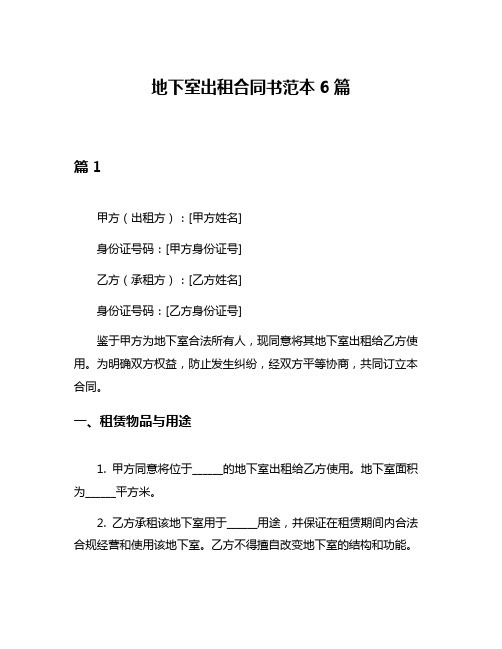 地下室出租合同书范本 6 篇

篇 1

甲方（出租方）：[甲方姓名]

身份证号码：[甲方身份证号]

乙方（承租方）：[乙方姓名]

身份证号码：[乙方身份证号]

鉴于甲方为地下室合法所有人，现同意将其地下室出租给乙方使用。为明确双方权益，防止发生纠纷，经双方平等协商，共同订立本合同。

一、租赁物品与用途

1. 甲方同意将位于______的地下室出租给乙方使用。地下室面积为______平方米。

2. 乙方承租该地下室用于______用途，并保证在租赁期间内合法合规经营和使用该地下室。乙方不得擅自改变地下室的结构和功能。